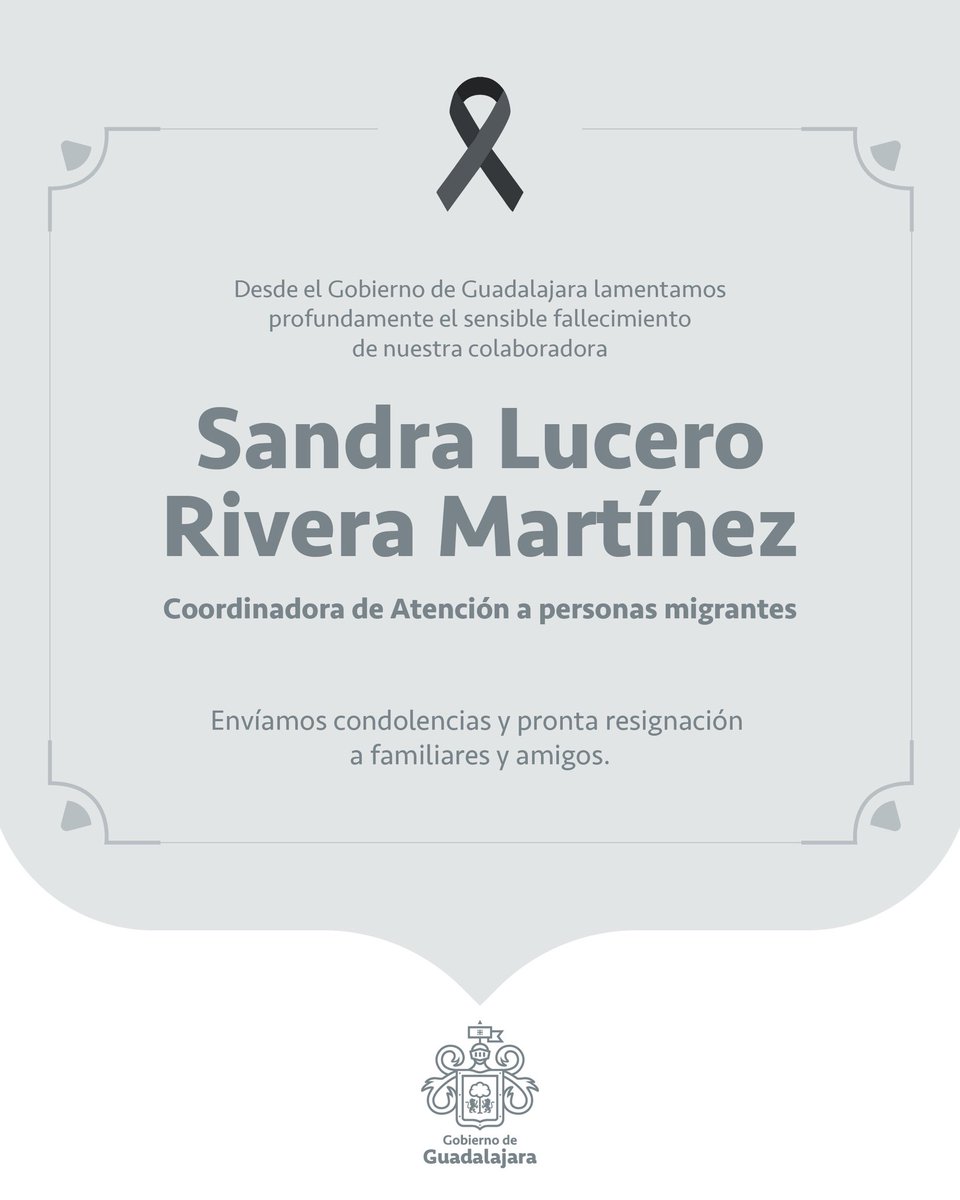 Desde el Gobierno de Guadalajara lamentamos profundamente el sensible fallecimiento de nuestra colaboradora

Sandra Lucero Rivera Martínez

Coordinadora de Atención a personas migrantes

Envíamos condolencias y pronta resignación a familiares y amigos.

Gobierno de
Guadalajara